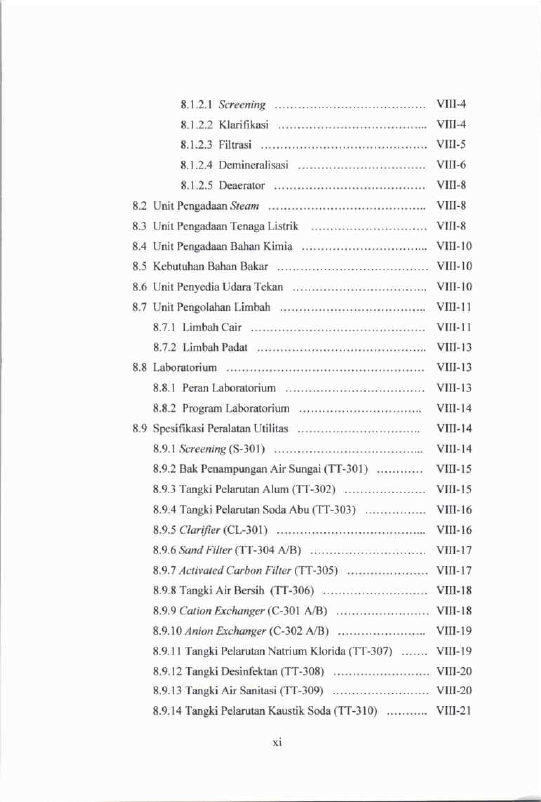 8.1.2.1 Screening VIII-4

8.1.2.2 Klarifikasi VIII-4

8.1.2.3 Filtrasi VIII-5

8.1.2.4 Demineralisasi VIII-6

8.1.2.5 Deaerator VIII-8

8.2 Unit Pengadaan Steam VIII-8

8.3 Unit Pengadaan Tenaga Listrik VIII-8

8.4 Unit Pengadaan Bahan Kimia VIII-10

8.5 Kebutuhan Bahan Bakar VIII-10

8.6 Unit Penyedia Udara Tekan VIII-10

8.7 Unit Pengolahan Limbah VIII-11

8.7.1 Limbah Cair VIII-11

8.7.2 Limbah Padat VIII-13

8.8 Laboratorium VIII-13

8.8.1 Peran Laboratorium VIII-13

8.8.2 Program Laboratorium VIII-14

8.9 Spesifikasi Peralatan Utilitas VIII-14

8.9.1 Screening (S-301) VIII-14

8.9.2 Bak Penampungan Air Sungai (TT-301) VIII-15

8.9.3 Tangki Pelarutan Alum (TT-302) VIII-15

8.9.4 Tangki Pelarutan Soda Abu (TT-303) VIII-16

8.9.5 Clarifier (CL-301) VIII-16

8.9.6 Sand Filter (TT-304 A/B) VIII-17

8.9.7 Activated Carbon Filter (TT-305) VIII-17

8.9.8 Tangki Air Bersih (TT-306) VIII-18

8.9.9 Cation Exchanger (C-301 A/B) VIII-18

8.9.10 Anion Exchanger (C-302 A/B) VIII-19

8.9.11 Tangki Pelarutan Natrium Klorida (TT-307) VIII-19

8.9.12 Tangki Desinfektan (TT-308) VIII-20

8.9.13 Tangki Air Sanitasi (TT-309) VIII-20

8.9.14 Tangki Pelarutan Kaustik Soda (TT-310) VIII-21

xi